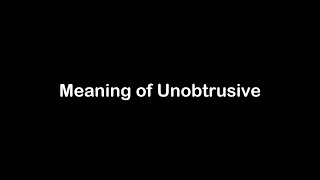 Meaning of Unobtrusive